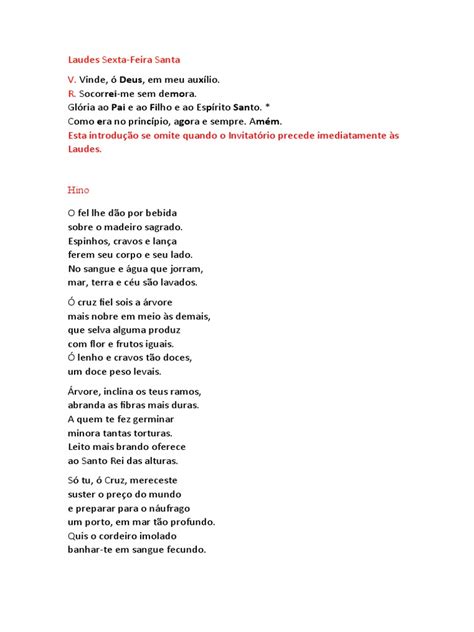 Laudes Sexta-Feira Santa

V. Vinde, ó Deus, em meu auxílio.
R. Socorrei-me sem demora.
Glória ao Pai e ao Filho e ao Espírito Santo. *
Como era no princípio, agora e sempre. Amém.
Esta introdução se omite quando o Invitatório precede imediatamente às Laudes.

Hino

O fel lhe dão por bebida
sobre o madeiro sagrado.
Espinhos, cravos e lança
ferem seu corpo e seu lado.
No sangue e água que jorram,
mar, terra e céu são lavados.

Ó cruz fiel sois a árvore
mais nobre em meio às demais,
que selva alguma produz
com flor e frutos iguais.
Ó lenho e cravos tão doces,
um doce peso levais.

Árvore, inclina os teus ramos,
abranda as fibras mais duras.
A quem te fez germinar
minora tantas torturas.
Leito mais brando oferece
ao Santo Rei das alturas.

Só tu, ó Cruz, mereceste
suster o preço do mundo
e preparar para o náufrago
um porto, em mar tão profundo.
Quis o cordeiro imolado
banhar-te em sangue fecundo.